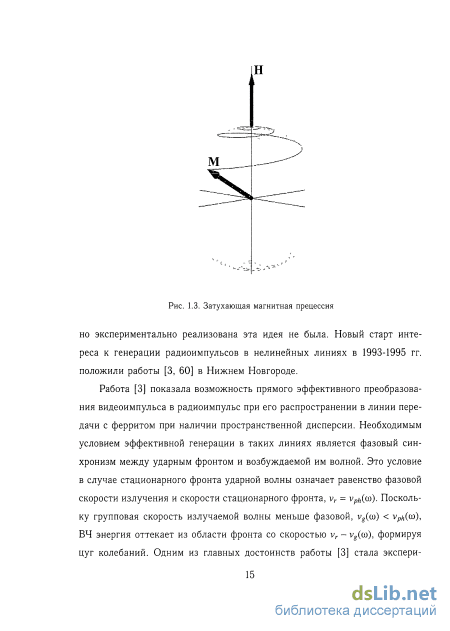 H

M

Рис. 1.3. Затухающая магнитная прецессия

но экспериментально реализована эта идея не была. Новый старт интереса к генерации радиоимпульсов в нелинейных линиях в 1993-1995 гг. положили работы [3, 60] в Нижнем Новгороде.

Работа [3] показала возможность прямого эффективного преобразования видеоимпульса в радиоимпульс при его распространении в линии передачи с ферритом при наличии пространственной дисперсии. Необходимым условием эффективной генерации в таких линиях является фазовый синхронизм между ударным фронтом и возбуждаемой им волной. Это условие в случае стационарного фронта ударной волны означает равенство фазовой скорости излучения и скорости стационарного фронта, $v_r = v_{ph}(\omega)$. Поскольку групповая скорость излучаемой волны меньше фазовой, $v_g(\omega) < v_{ph}(\omega)$, ВЧ энергия оттекает из области фронта со скоростью $v_r - v_g(\omega)$, формируя цуг колебаний. Одним из главных достоинств работы [3] стала экспери-

15

dsLib.net
библиотека диссертаций